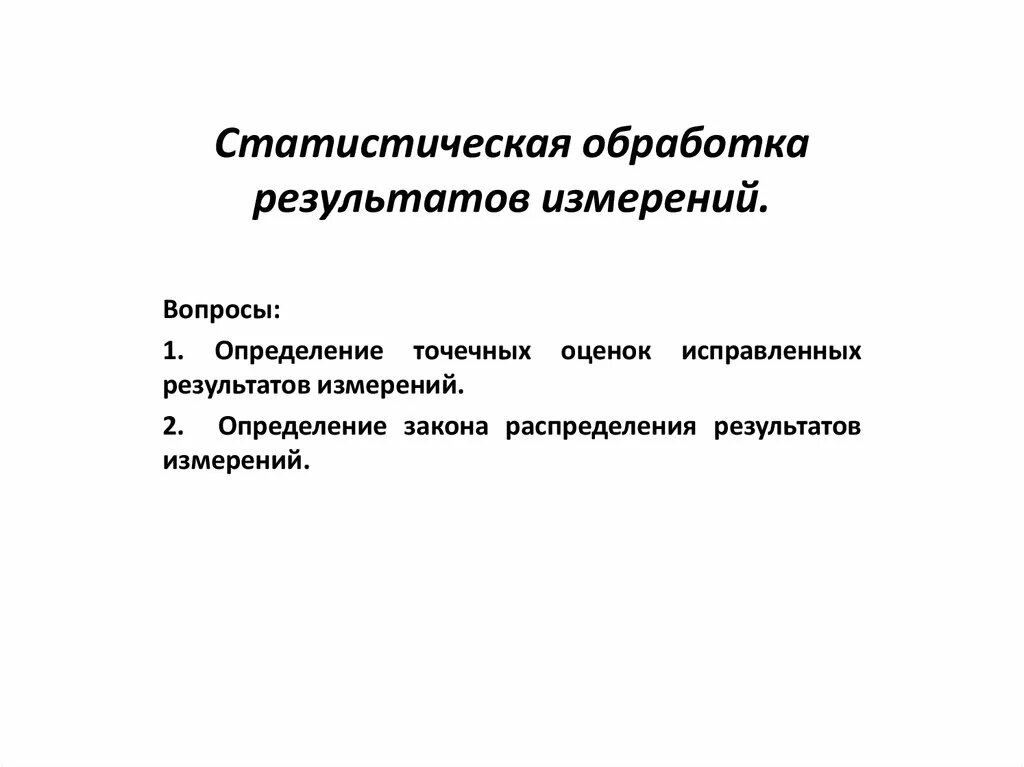 Статистическая обработка результатов измерений.

Вопросы:

1. Определение точечных оценок исправленных результатов измерений.

2. Определение закона распределения результатов измерений.